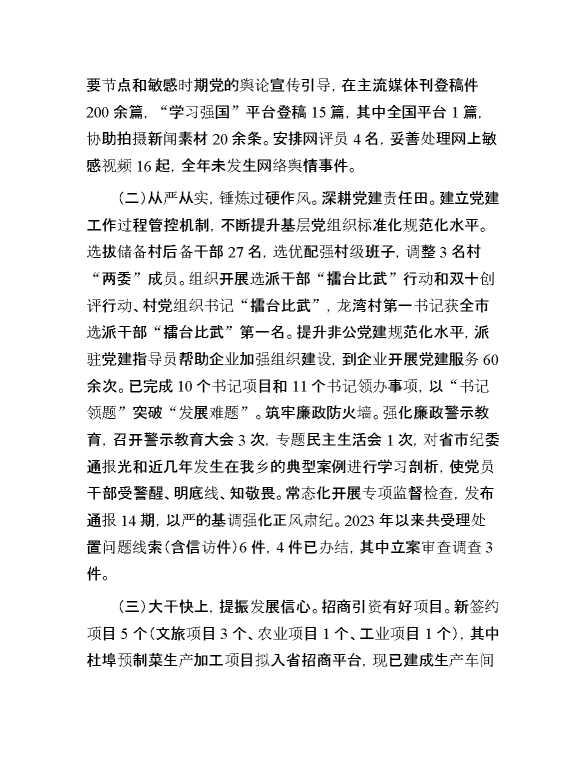 要节点和敏感时期党的舆论宣传引导，在主流媒体刊登稿件200余篇，“学习强国”平台登稿15篇，其中全国平台1篇，协助拍摄新闻素材20余条。安排网评员4名，妥善处理网上敏感视频16起，全年未发生网络舆情事件。

（二）从严从实，锤炼过硬作风。深耕党建责任田。建立党建工作过程管控机制，不断提升基层党组织标准化规范化水平。选拔储备村后备干部27名，选优配强村级班子，调整3名村“两委”成员。组织开展选派干部“擂台比武”行动和双十创评行动、村党组织书记“擂台比武”，龙湾村第一书记获全市选派干部“擂台比武”第一名。提升非公党建规范化水平，派驻党建指导员帮助企业加强组织建设，到企业开展党建服务60余次。已完成10个书记项目和11个书记领办事项，以“书记领题”突破“发展难题”。筑牢廉政防火墙。强化廉政警示教育，召开警示教育大会3次，专题民主生活会1次，对省市纪委通报光和近几年发生在我乡的典型案例进行学习剖析，使党员干部受警醒、明底线、知敬畏。常态化开展专项监督检查，发布通报14期，以严的基调强化正风肃纪。2023年以来共受理处置问题线索（含信访件）6件，4件已办结，其中立案审查调查3件。

（三）大干快上，提振发展信心。招商引资有好项目。新签约项目5个（文旅项目3个、农业项目1个、工业项目1个），其中杜埠预制菜生产加工项目拟入省招商平台，现已建成生产车间